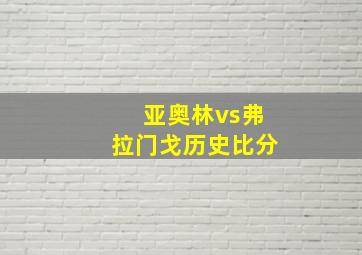 亚奥林vs弗拉门戈历史比分